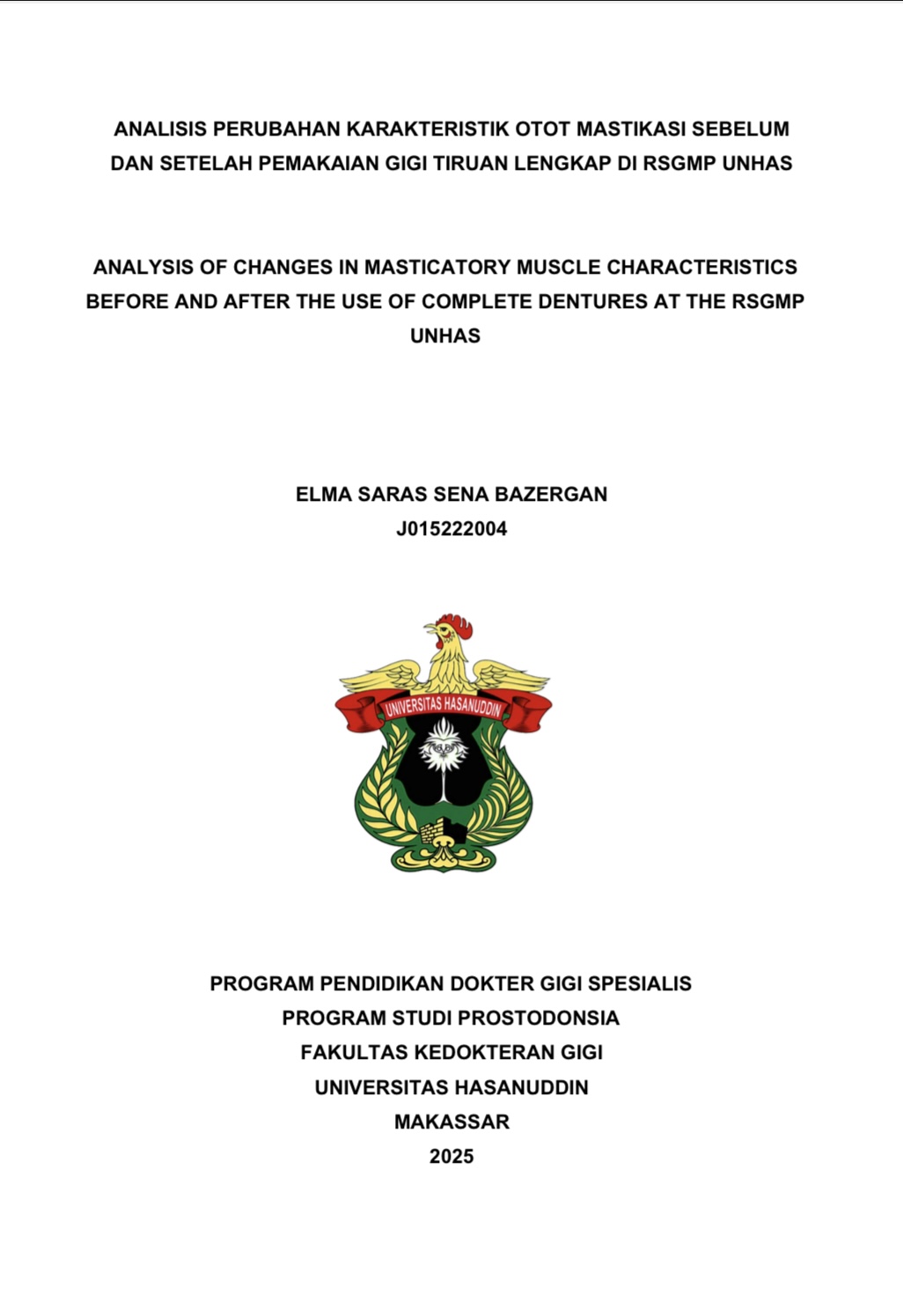 ANALISIS PERUBAHAN KARAKTERISTIK OTOT MASTIKASI SEBELUM DAN SETELAH PEMAKAIAN GIGI TIRUAN LENGKAP DI RSGMP UNHAS

ANALYSIS OF CHANGES IN MASTICATORY MUSCLE CHARACTERISTICS BEFORE AND AFTER THE USE OF COMPLETE DENTURES AT THE RSGMP UNHAS

ELMA SARAS SENA BAZERGAN
J015222004

UNIVERSITAS HASANUDDIN

PROGRAM PENDIDIKAN DOKTER GIGI SPESIALIS
PROGRAM STUDI PROSTODONSIA
FAKULTAS KEDOKTERAN GIGI
UNIVERSITAS HASANUDDIN
MAKASSAR
2025